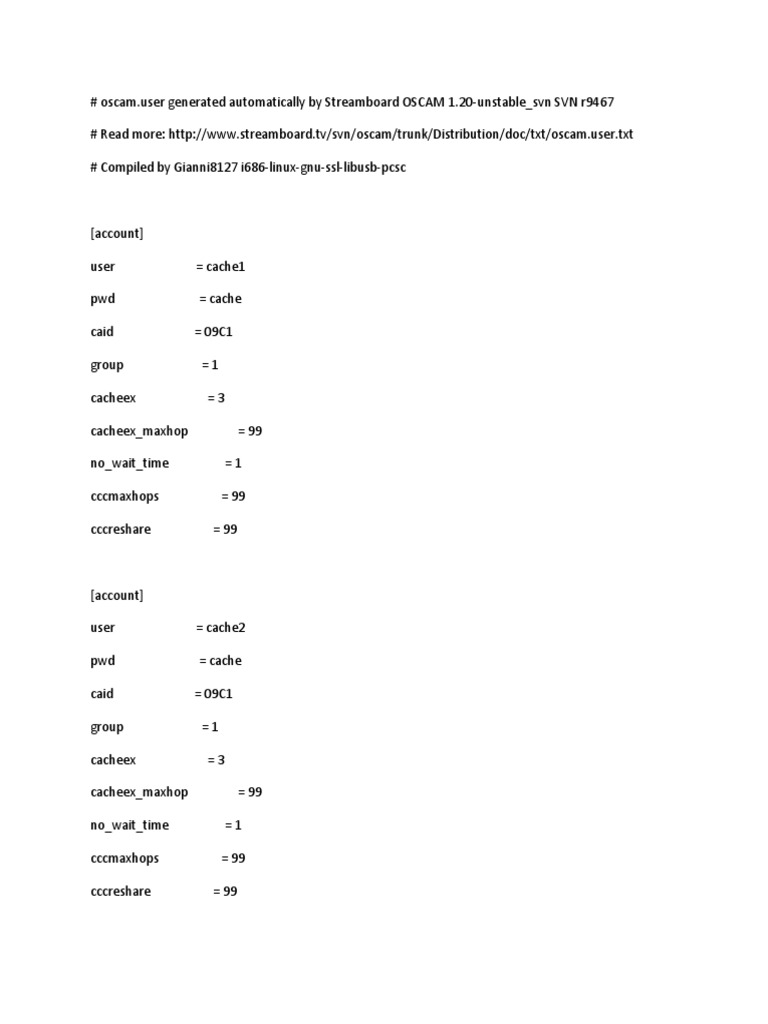 # oscam.user generated automatically by Streamboard OSCAM 1.20-unstable_svn SVN r9467

# Read more: http://www.streamboard.tv/svn/oscam/trunk/Distribution/doc/txt/oscam.user.txt

# Compiled by Gianni8127 i686-linux-gnu-ssl-libusb-pcsc

[account]

user = cache1

pwd = cache

caid = 09C1

group = 1

cacheex = 3

cacheex_maxhop = 99

no_wait_time = 1

cccmaxhops = 99

cccreshare = 99

[account]

user = cache2

pwd = cache

caid = 09C1

group = 1

cacheex = 3

cacheex_maxhop = 99

no_wait_time = 1

cccmaxhops = 99

cccreshare = 99